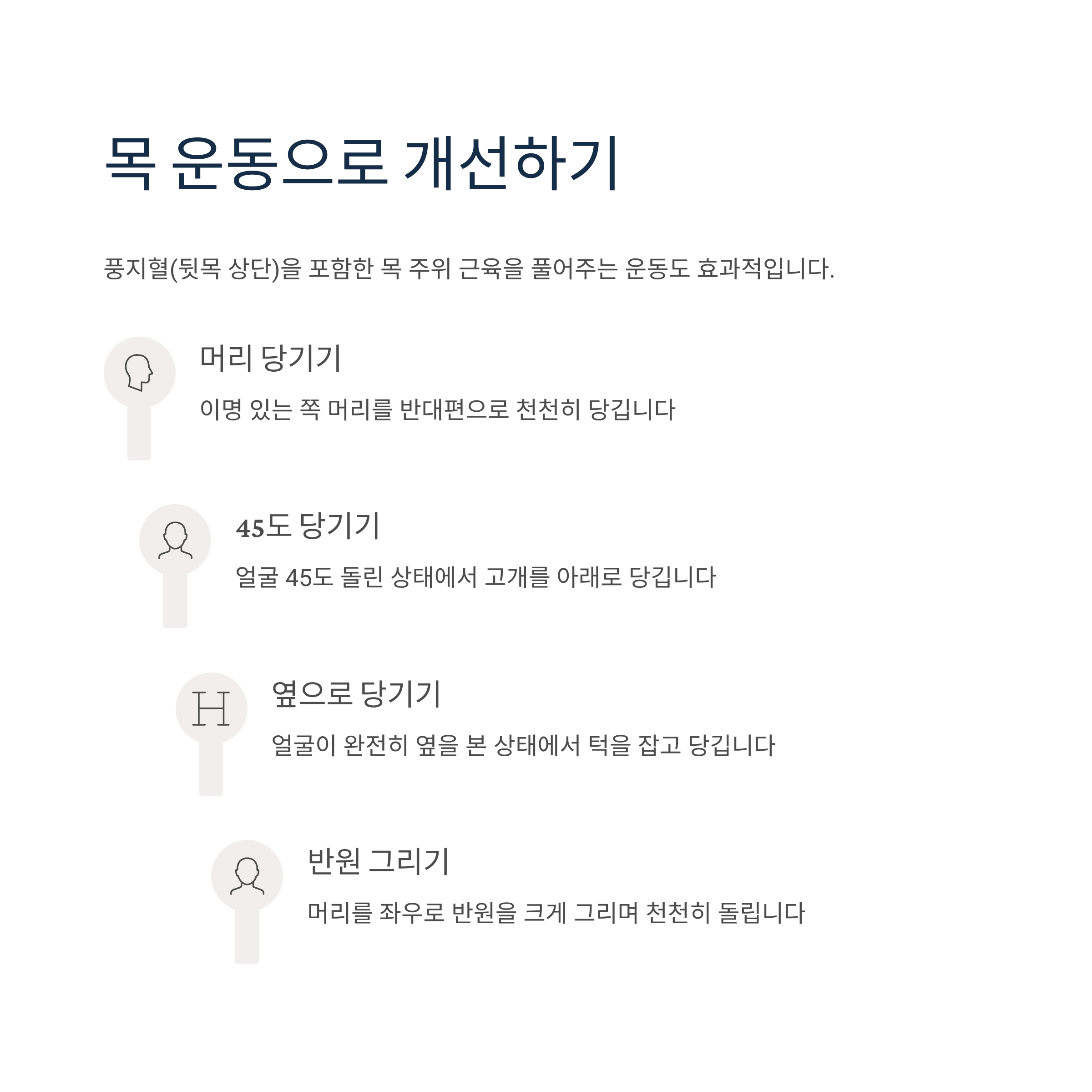 목 운동으로 개선하기

풍지혈(뒷목 상단)을 포함한 목 주위 근육을 풀어주는 운동도 효과적입니다.

머리 당기기

이명 있는 쪽 머리를 반대편으로 천천히 당깁니다

45도 당기기

얼굴 45도 돌린 상태에서 고개를 아래로 당깁니다

H

옆으로 당기기

얼굴이 완전히 옆을 본 상태에서 턱을 잡고 당깁니다

반원 그리기

머리를 좌우로 반원을 크게 그리며 천천히 돌립니다